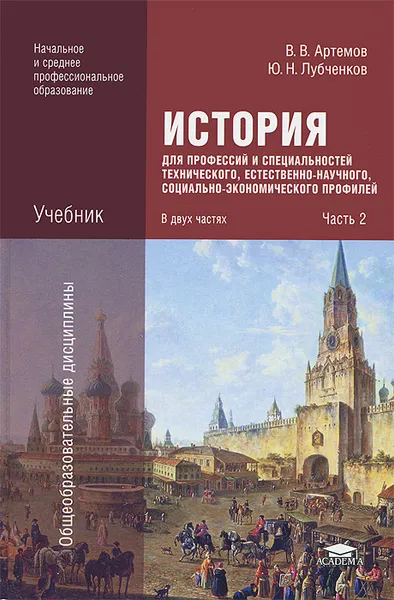 Начальное и среднее профессиональное образование

В. В. Артемов
Ю. Н. Лубченков

ИСТОРИЯ

ДЛЯ ПРОФЕССИЙ И СПЕЦИАЛЬНОСТЕЙ ТЕХНИЧЕСКОГО, ЕСТЕСТВЕННО-НАУЧНОГО, СОЦИАЛЬНО-ЭКОНОМИЧЕСКОГО ПРОФИЛЕЙ

Учебник

В двух частях

Часть 2

Общеобразовательные дисциплины

ACADEMA